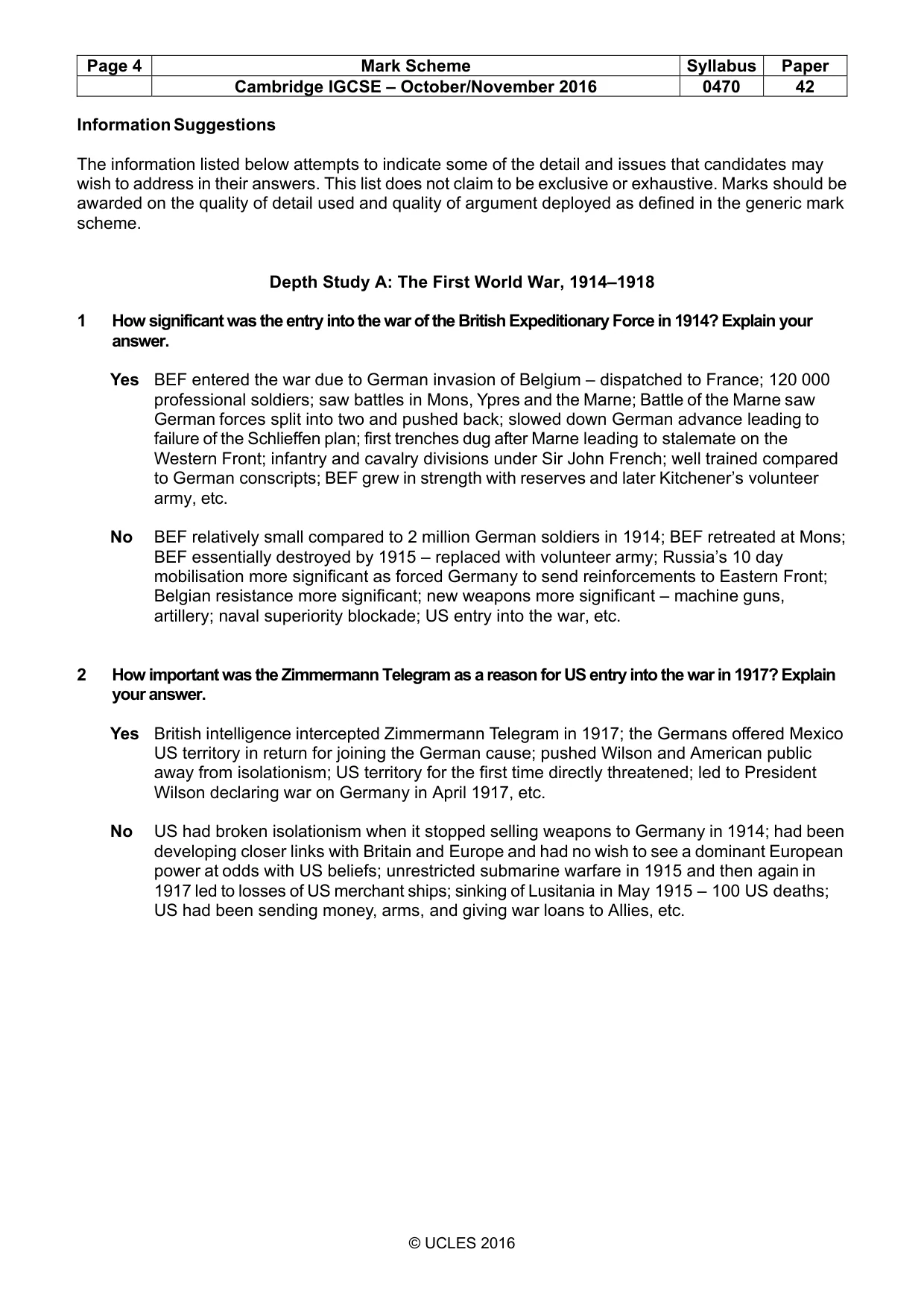 | Page 4 | Mark Scheme | Syllabus | Paper |
|---|---|---|---|
| | Cambridge IGCSE – October/November 2016 | 0470 | 42 |

Information Suggestions

The information listed below attempts to indicate some of the detail and issues that candidates may wish to address in their answers. This list does not claim to be exclusive or exhaustive. Marks should be awarded on the quality of detail used and quality of argument deployed as defined in the generic mark scheme.

Depth Study A: The First World War, 1914–1918

1 How significant was the entry into the war of the British Expeditionary Force in 1914? Explain your answer.

Yes BEF entered the war due to German invasion of Belgium – dispatched to France; 120 000 professional soldiers; saw battles in Mons, Ypres and the Marne; Battle of the Marne saw German forces split into two and pushed back; slowed down German advance leading to failure of the Schlieffen plan; first trenches dug after Marne leading to stalemate on the Western Front; infantry and cavalry divisions under Sir John French; well trained compared to German conscripts; BEF grew in strength with reserves and later Kitchener's volunteer army, etc.

No BEF relatively small compared to 2 million German soldiers in 1914; BEF retreated at Mons; BEF essentially destroyed by 1915 – replaced with volunteer army; Russia's 10 day mobilisation more significant as forced Germany to send reinforcements to Eastern Front; Belgian resistance more significant; new weapons more significant – machine guns, artillery; naval superiority blockade; US entry into the war, etc.

2 How important was the Zimmermann Telegram as a reason for US entry into the war in 1917? Explain your answer.

Yes British intelligence intercepted Zimmermann Telegram in 1917; the Germans offered Mexico US territory in return for joining the German cause; pushed Wilson and American public away from isolationism; US territory for the first time directly threatened; led to President Wilson declaring war on Germany in April 1917, etc.

No US had broken isolationism when it stopped selling weapons to Germany in 1914; had been developing closer links with Britain and Europe and had no wish to see a dominant European power at odds with US beliefs; unrestricted submarine warfare in 1915 and then again in 1917 led to losses of US merchant ships; sinking of Lusitania in May 1915 – 100 US deaths; US had been sending money, arms, and giving war loans to Allies, etc.

© UCLES 2016